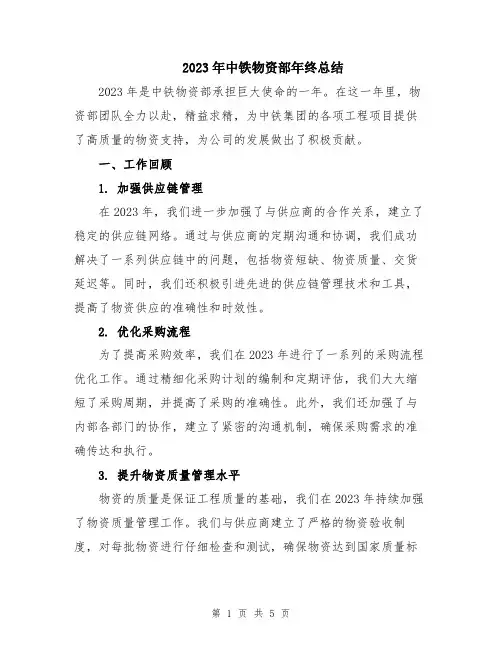 2023年中铁物资部年终总结

2023年是中铁物资部承担巨大使命的一年。在这一年里，物资部团队全力以赴，精益求精，为中铁集团的各项工程项目提供了高质量的物资支持，为公司的发展做出了积极贡献。

一、工作回顾

1. 加强供应链管理

在2023年，我们进一步加强了与供应商的合作关系，建立了稳定的供应链网络。通过与供应商的定期沟通和协调，我们成功解决了一系列供应链中的问题，包括物资短缺、物资质量、交货延迟等。同时，我们还积极引进先进的供应链管理技术和工具，提高了物资供应的准确性和时效性。

2. 优化采购流程

为了提高采购效率，我们在2023年进行了一系列的采购流程优化工作。通过精细化采购计划的编制和定期评估，我们大大缩短了采购周期，并提高了采购的准确性。此外，我们还加强了与内部各部门的协作，建立了紧密的沟通机制，确保采购需求的准确传达和执行。

3. 提升物资质量管理水平

物资的质量是保证工程质量的基础，我们在2023年持续加强了物资质量管理工作。我们与供应商建立了严格的物资验收制度，对每批物资进行仔细检查和测试，确保物资达到国家质量标

第 1 页 共 5 页